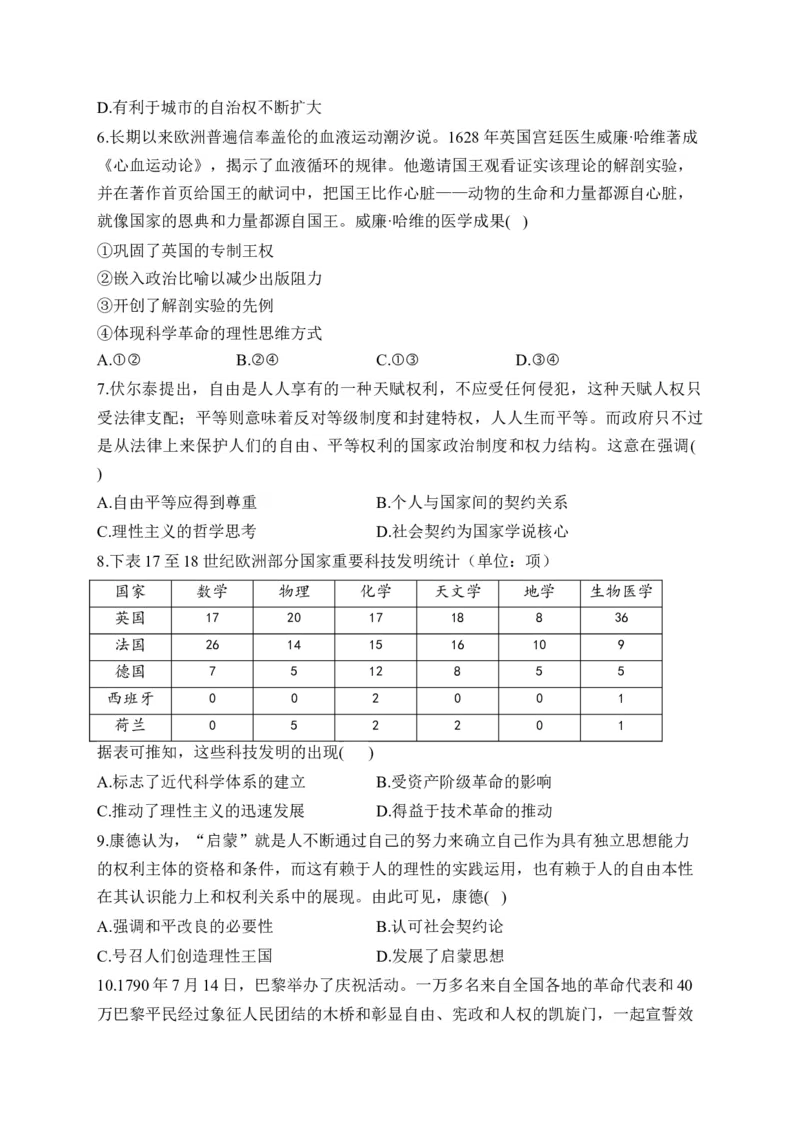 D.有利于城市的自治权不断扩大

6.长期以来欧洲普遍信奉盖伦的血液运动潮汐说。1628 年英国宫廷医生威廉·哈维著成《心血运动论》，揭示了血液循环的规律。他邀请国王观看证实该理论的解剖实验，并在著作首页给国王的献词中，把国王比作心脏——动物的生命和力量都源自心脏，就像国家的恩典和力量都源自国王。威廉·哈维的医学成果( )

①巩固了英国的专制王权

②嵌入政治比喻以减少出版阻力

③开创了解剖实验的先例

④体现科学革命的理性思维方式

A.①②　　B.②④　　C.①③　　D.③④

7.伏尔泰提出，自由是人人享有的一种天赋权利，不应受任何侵犯，这种天赋人权只受法律支配；平等则意味着反对等级制度和封建特权，人人生而平等。而政府只不过是从法律上来保护人们的自由、平等权利的国家政治制度和权力结构。这意在强调( )

A.自由平等应得到尊重　　B.个人与国家间的契约关系

C.理性主义的哲学思考　　D.社会契约为国家学说核心

8.下表 17 至 18 世纪欧洲部分国家重要科技发明统计（单位：项）

| 国家 | 数学 | 物理 | 化学 | 天文学 | 地学 | 生物医学 |
|---|---|---|---|---|---|---|
| 英国 | 17 | 20 | 17 | 18 | 8 | 36 |
| 法国 | 26 | 14 | 15 | 16 | 10 | 9 |
| 德国 | 7 | 5 | 12 | 8 | 5 | 5 |
| 西班牙 | 0 | 0 | 2 | 0 | 0 | 1 |
| 荷兰 | 0 | 5 | 2 | 2 | 0 | 1 |

据表可推知，这些科技发明的出现( )

A.标志了近代科学体系的建立　　B.受资产阶级革命的影响

C.推动了理性主义的迅速发展　　D.得益于技术革命的推动

9.康德认为，“启蒙”就是人不断通过自己的努力来确立自己作为具有独立思想能力的权利主体的资格和条件，而这有赖于人的理性的实践运用，也有赖于人的自由本性在其认识能力上和权利关系中的展现。由此可见，康德( )

A.强调和平改良的必要性　　B.认可社会契约论

C.号召人们创造理性王国　　D.发展了启蒙思想

10.1790 年 7 月 14 日，巴黎举办了庆祝活动。一万多名来自全国各地的革命代表和 40 万巴黎平民经过象征人民团结的木桥和彰显自由、宪政和人权的凯旋门，一起宣誓效